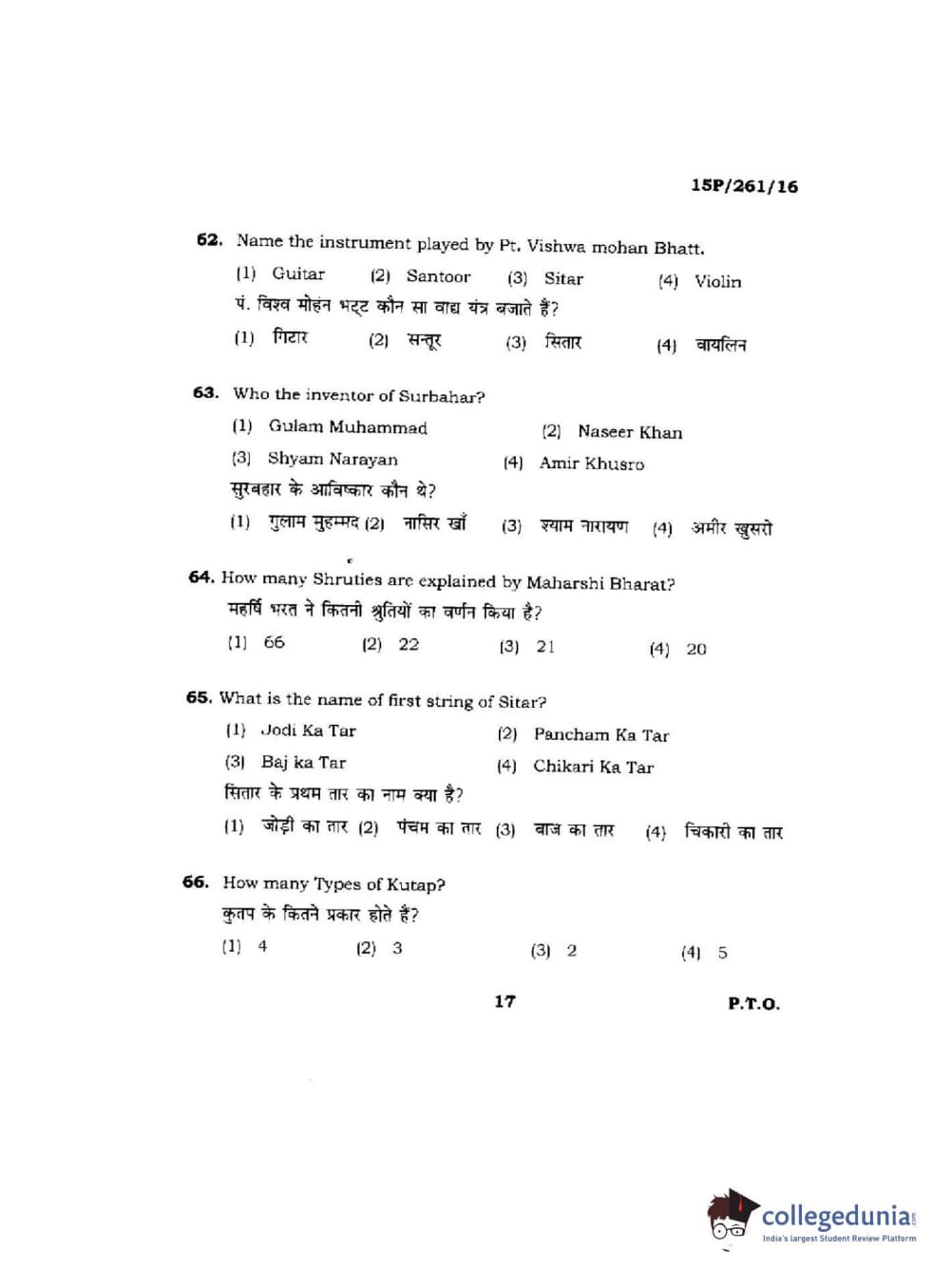 15P/261/16

62. Name the instrument played by Pt. Vishwa mohan Bhatt.

(1) Guitar (2) Santoor (3) Sitar (4) Violin

पं. विश्व मोहन भट्ट कौन सा वाद्य यंत्र बजाते हैं?

(1) गिटार (2) सन्तूर (3) सितार (4) वायलिन

63. Who the inventor of Surbahar?

(1) Gulam Muhammad (2) Naseer Khan

(3) Shyam Narayan (4) Amir Khusro

सुरबहार के आविष्कार कौन थे?

(1) गुलाम मुहम्मद (2) नासिर खाँ (3) श्याम नारायण (4) अमीर खुसरो

64. How many Shruties are explained by Maharshi Bharat?

महर्षि भरत ने कितनी श्रुतियों का वर्णन किया है?

(1) 66 (2) 22 (3) 21 (4) 20

65. What is the name of first string of Sitar?

(1) Jodi Ka Tar (2) Pancham Ka Tar

(3) Baj ka Tar (4) Chikari Ka Tar

सितार के प्रथम तार का नाम क्या है?

(1) जोड़ी का तार (2) पंचम का तार (3) बाज का तार (4) चिकारी का तार

66. How many Types of Kutap?

कुतप के कितने प्रकार होते हैं?

(1) 4 (2) 3 (3) 2 (4) 5

17 P.T.O.

collegedunia
India's largest Student Review Platform